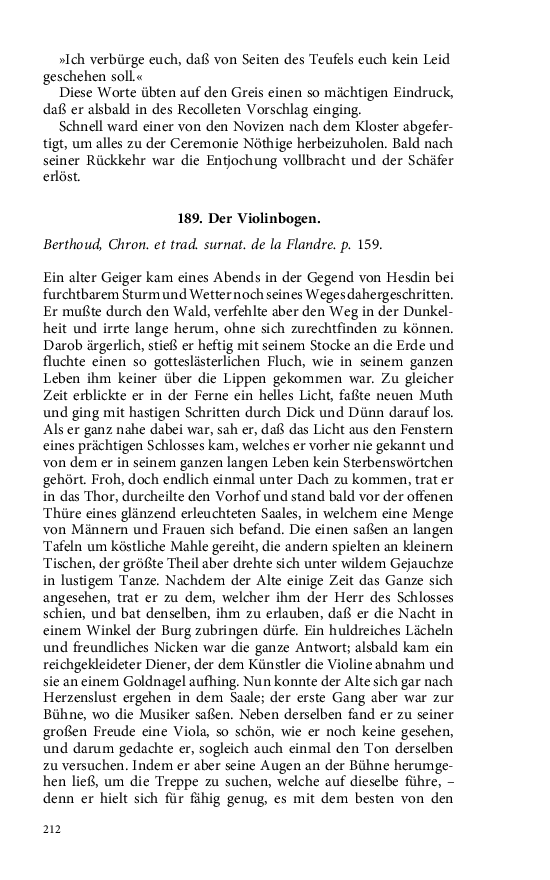 »Ich verbürge euch, daß von Seiten des Teufels euch kein Leid geschehen soll.«

Diese Worte übten auf den Greis einen so mächtigen Eindruck, daß er alsbald in des Recolleten Vorschlag einging.

Schnell ward einer von den Novizen nach dem Kloster abgefertigt, um alles zu der Ceremonie Nöthige herbeizuholen. Bald nach seiner Rückkehr war die Entjochung vollbracht und der Schäfer erlöst.

189. Der Violinbogen.

Berthoud, Chron. et trad. surnat. de la Flandre. p. 159.

Ein alter Geiger kam eines Abends in der Gegend von Hesdin bei furchtbarem Sturm und Wetter noch seines Weges dahergeschritten. Er mußte durch den Wald, verfehlte aber den Weg in der Dunkelheit und irrte lange herum, ohne sich zurechtfinden zu können. Darob ärgerlich, stieß er heftig mit seinem Stocke an die Erde und fluchte einen so gotteslästerlichen Fluch, wie in seinem ganzen Leben ihm keiner über die Lippen gekommen war. Zu gleicher Zeit erblickte er in der Ferne ein helles Licht, faßte neuen Muth und ging mit hastigen Schritten durch Dick und Dünn darauf los. Als er ganz nahe dabei war, sah er, daß das Licht aus den Fenstern eines prächtigen Schlosses kam, welches er vorher nie gekannt und von dem er in seinem ganzen langen Leben kein Sterbenswörtchen gehört. Froh, doch endlich einmal unter Dach zu kommen, trat er in das Thor, durcheilte den Vorhof und stand bald vor der offenen Thüre eines glänzend erleuchteten Saales, in welchem eine Menge von Männern und Frauen sich befand. Die einen saßen an langen Tafeln um köstliche Mahle gereiht, die andern spielten an kleinern Tischen, der größte Theil aber drehte sich unter wildem Gejauchze in lustigem Tanze. Nachdem der Alte einige Zeit das Ganze sich angesehen, trat er zu dem, welcher ihm der Herr des Schlosses schien, und bat denselben, ihm zu erlauben, daß er die Nacht in einem Winkel der Burg zubringen dürfe. Ein huldreiches Lächeln und freundliches Nicken war die ganze Antwort; alsbald kam ein reichgekleideter Diener, der dem Künstler die Violine abnahm und sie an einem Goldnagel aufhing. Nun konnte der Alte sich gar nach Herzenslust ergehen in dem Saale; der erste Gang aber war zur Bühne, wo die Musiker saßen. Neben derselben fand er zu seiner großen Freude eine Viola, so schön, wie er noch keine gesehen, und darum gedachte er, sogleich auch einmal den Ton derselben zu versuchen. Indem er aber seine Augen an der Bühne herumgehen ließ, um die Treppe zu suchen, welche auf dieselbe führe, – denn er hielt sich für fähig genug, es mit dem besten von den

212